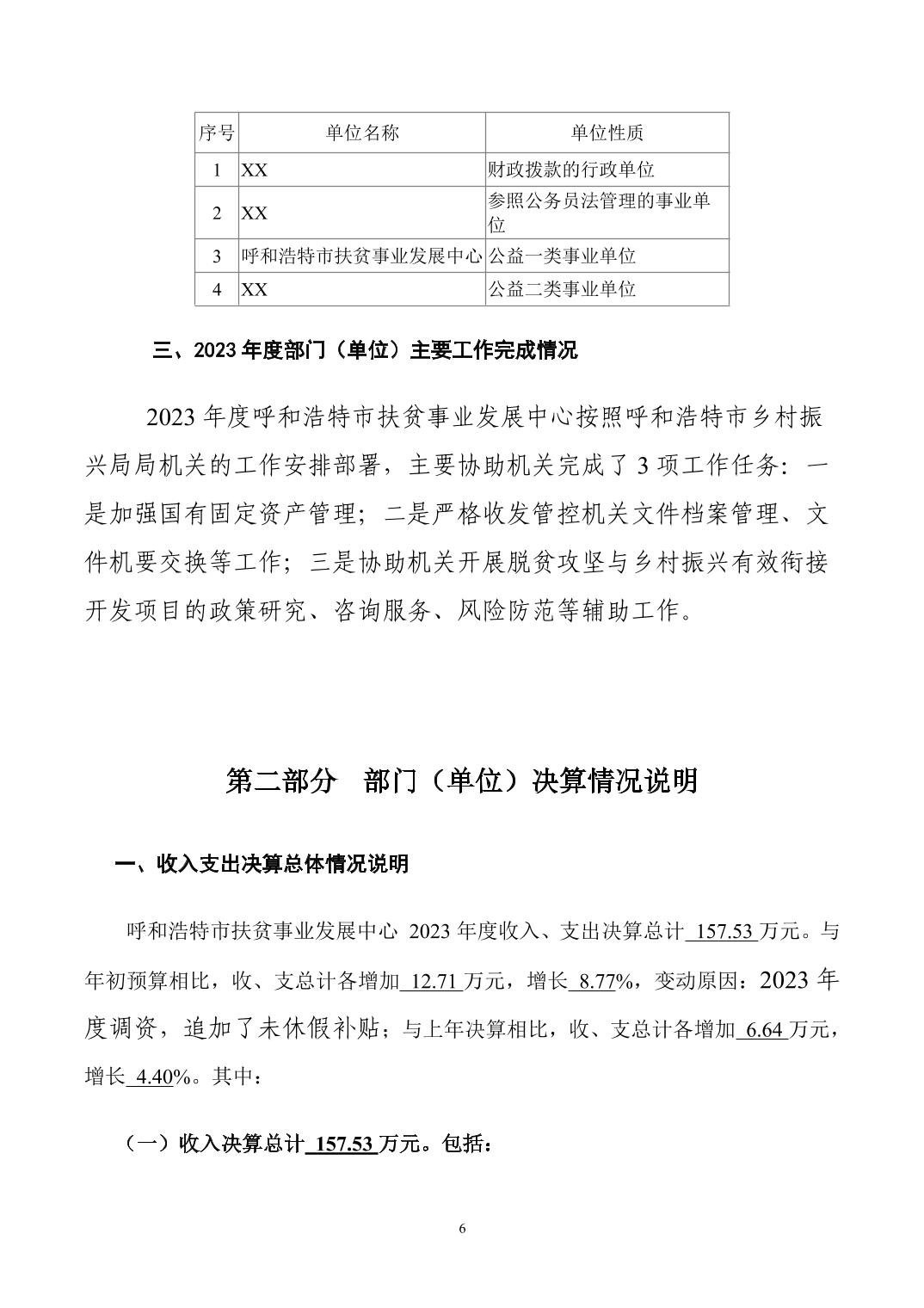 | 序号 | 单位名称 | 单位性质 |
|---|---|---|
| 1 | XX | 财政拨款的行政单位 |
| 2 | XX | 参照公务员法管理的事业单位 |
| 3 | 呼和浩特市扶贫事业发展中心 | 公益一类事业单位 |
| 4 | XX | 公益二类事业单位 |

三、2023 年度部门（单位）主要工作完成情况

2023 年度呼和浩特市扶贫事业发展中心按照呼和浩特市乡村振兴局局机关的工作安排部署，主要协助机关完成了 3 项工作任务：一是加强国有固定资产管理；二是严格收发管控机关文件档案管理、文件机要交换等工作；三是协助机关开展脱贫攻坚与乡村振兴有效衔接开发项目的政策研究、咨询服务、风险防范等辅助工作。

第二部分　部门（单位）决算情况说明

一、收入支出决算总体情况说明

呼和浩特市扶贫事业发展中心 2023 年度收入、支出决算总计 157.53 万元。与年初预算相比，收、支总计各增加 12.71 万元，增长 8.77%，变动原因：2023 年度调资，追加了未休假补贴；与上年决算相比，收、支总计各增加 6.64 万元，增长 4.40%。其中：

（一）收入决算总计 157.53 万元。包括：

6